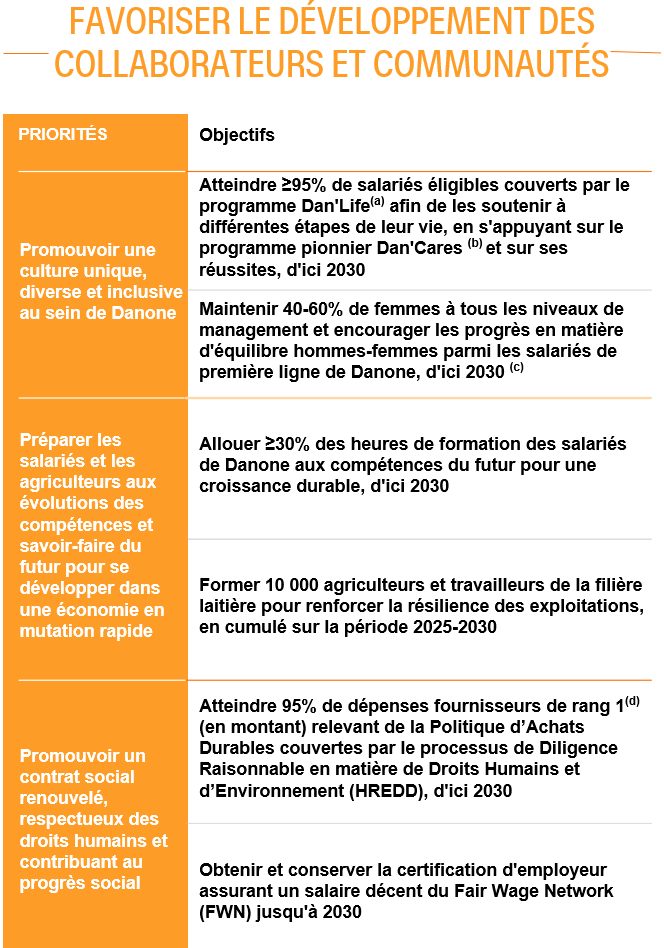 FAVORISER LE DÉVELOPPEMENT DES COLLABORATEURS ET COMMUNAUTÉS

| PRIORITÉS | Objectifs |
|---|---|
| Promouvoir une culture unique, diverse et inclusive au sein de Danone | Atteindre ≥95% de salariés éligibles couverts par le programme Dan'Life$^{(a)}$ afin de les soutenir à différentes étapes de leur vie, en s'appuyant sur le programme pionnier Dan'Cares $^{(b)}$ et sur ses réussites, d'ici 2030 |
| | Maintenir 40-60% de femmes à tous les niveaux de management et encourager les progrès en matière d'équilibre hommes-femmes parmi les salariés de première ligne de Danone, d'ici 2030 $^{(c)}$ |
| Préparer les salariés et les agriculteurs aux évolutions des compétences et savoir-faire du futur pour se développer dans une économie en mutation rapide | Allouer ≥30% des heures de formation des salariés de Danone aux compétences du futur pour une croissance durable, d'ici 2030 |
| | Former 10 000 agriculteurs et travailleurs de la filière laitière pour renforcer la résilience des exploitations, en cumulé sur la période 2025-2030 |
| Promouvoir un contrat social renouvelé, respectueux des droits humains et contribuant au progrès social | Atteindre 95% de dépenses fournisseurs de rang 1$^{(d)}$ (en montant) relevant de la Politique d'Achats Durables couvertes par le processus de Diligence Raisonnable en matière de Droits Humains et d'Environnement (HREDD), d'ici 2030 |
| | Obtenir et conserver la certification d'employeur assurant un salaire décent du Fair Wage Network (FWN) jusqu'à 2030 |